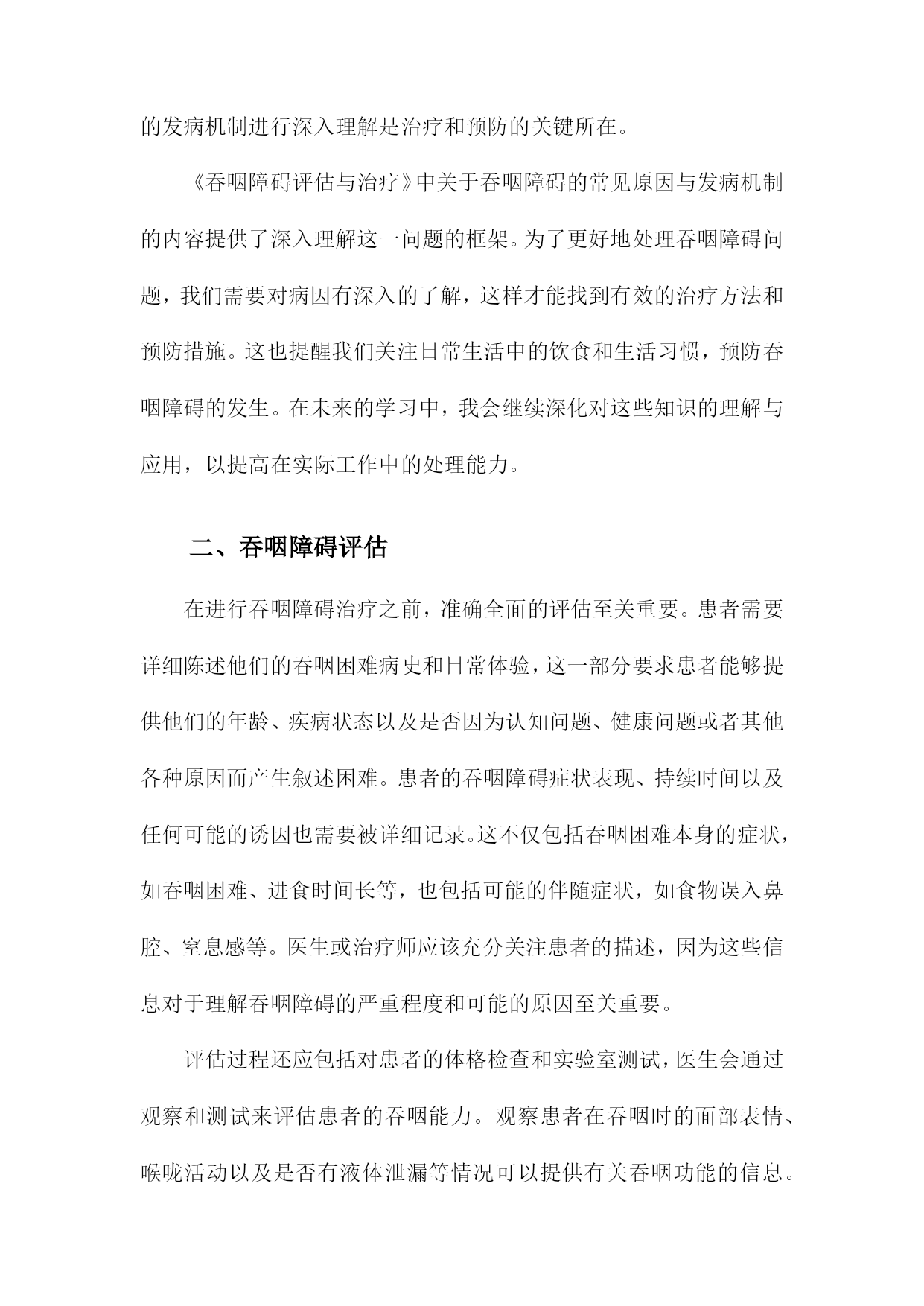 的发病机制进行深入理解是治疗和预防的关键所在。

《吞咽障碍评估与治疗》中关于吞咽障碍的常见原因与发病机制的内容提供了深入理解这一问题的框架。为了更好地处理吞咽障碍问题，我们需要对病因有深入的了解，这样才能找到有效的治疗方法和预防措施。这也提醒我们关注日常生活中的饮食和生活习惯，预防吞咽障碍的发生。在未来的学习中，我会继续深化对这些知识的理解与应用，以提高在实际工作中的处理能力。

二、吞咽障碍评估

在进行吞咽障碍治疗之前，准确全面的评估至关重要。患者需要详细陈述他们的吞咽困难病史和日常体验，这一部分要求患者能够提供他们的年龄、疾病状态以及是否因为认知问题、健康问题或者其他各种原因而产生叙述困难。患者的吞咽障碍症状表现、持续时间以及任何可能的诱因也需要被详细记录。这不仅包括吞咽困难本身的症状，如吞咽困难、进食时间长等，也包括可能的伴随症状，如食物误入鼻腔、窒息感等。医生或治疗师应该充分关注患者的描述，因为这些信息对于理解吞咽障碍的严重程度和可能的原因至关重要。

评估过程还应包括对患者的体格检查和实验室测试，医生会通过观察和测试来评估患者的吞咽能力。观察患者在吞咽时的面部表情、喉咙活动以及是否有液体泄漏等情况可以提供有关吞咽功能的信息。